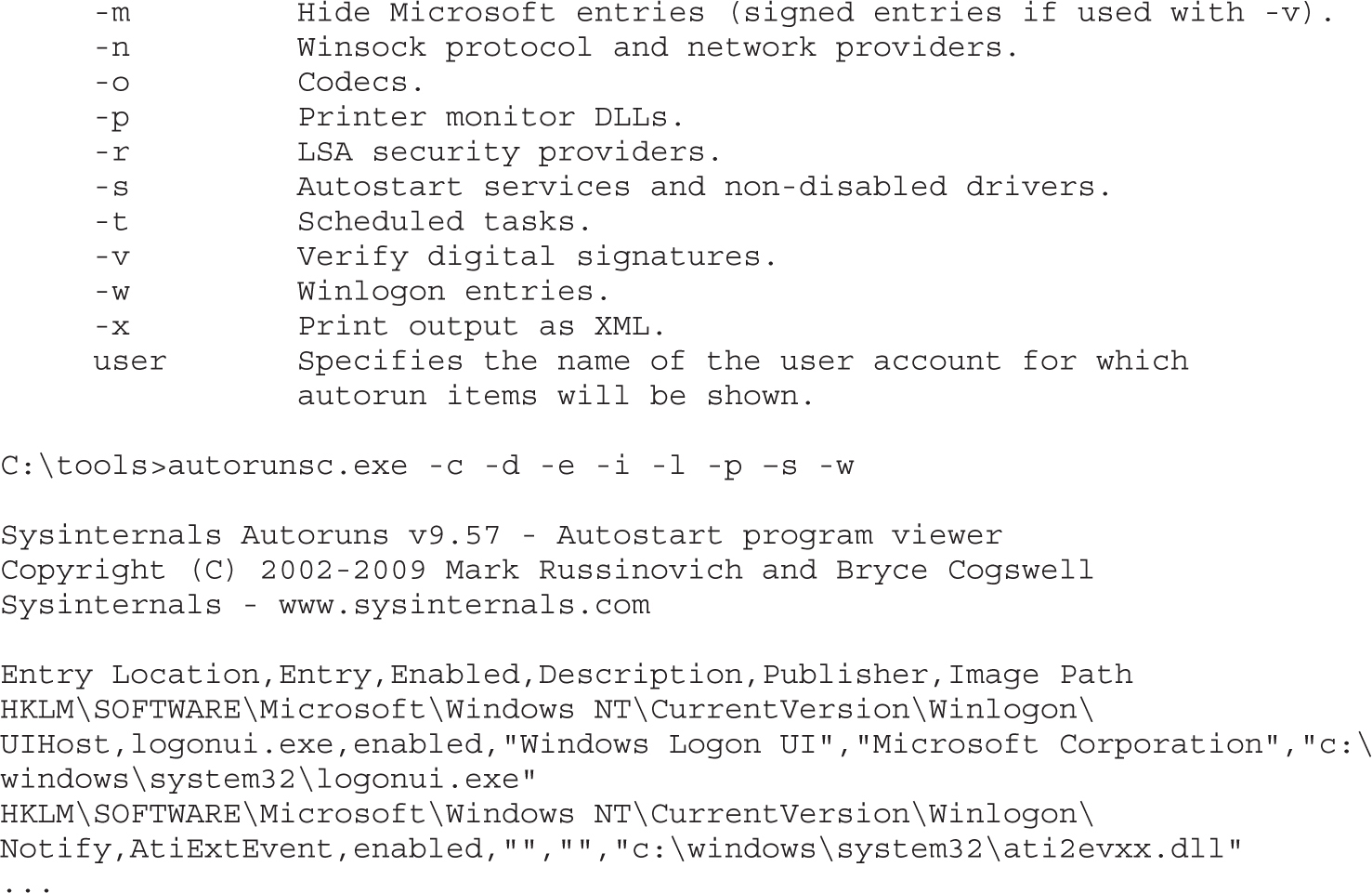 -m          Hide Microsoft entries (signed entries if used with -v).
-n          Winsock protocol and network providers.
-o          Codecs.
-p          Printer monitor DLLs.
-r          LSA security providers.
-s          Autostart services and non-disabled drivers.
-t          Scheduled tasks.
-v          Verify digital signatures.
-w          Winlogon entries.
-x          Print output as XML.
user        Specifies the name of the user account for which autorun items will be shown.

C:\tools>autorunsc.exe -c -d -e -i -l -p –s -w

Sysinternals Autoruns v9.57 - Autostart program viewer
Copyright (C) 2002-2009 Mark Russinovich and Bryce Cogswell
Sysinternals - www.sysinternals.com

Entry Location,Entry,Enabled,Description,Publisher,Image Path
HKLM\SOFTWARE\Microsoft\Windows NT\CurrentVersion\Winlogon\
UIHost,logonui.exe,enabled,"Windows Logon UI","Microsoft Corporation","c:\
windows\system32\logonui.exe"
HKLM\SOFTWARE\Microsoft\Windows NT\CurrentVersion\Winlogon\
Notify,AtiExtEvent,enabled,"","","c:\windows\system32\ati2evxx.dll"
...